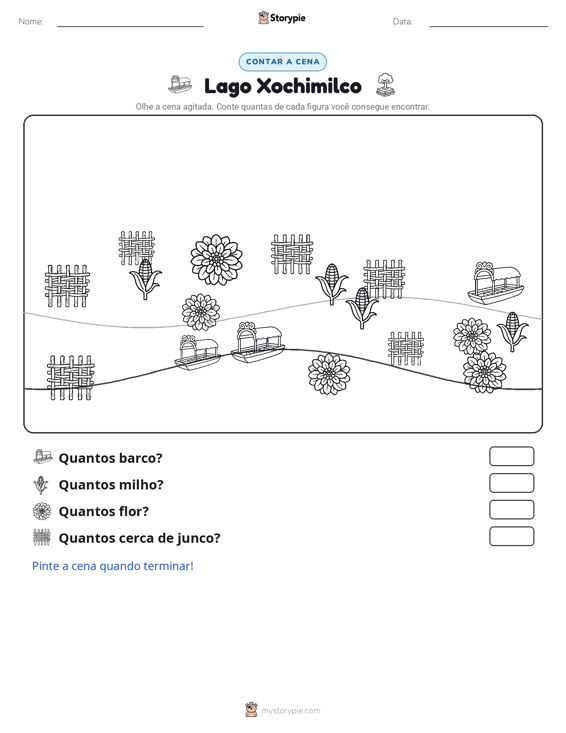 Nome: ____ Storypie Data: ____

CONTAR A CENA

Lago Xochimilco

Olhe a cena agitada. Conte quantas de cada figura você consegue encontrar.

Quantos barco?

Quantos milho?

Quantos flor?

Quantos cerca de junco?

Pinte a cena quando terminar!

mystorypie.com